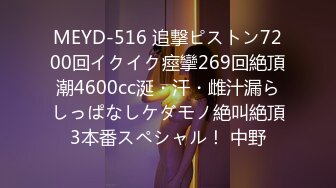 MEYD-516 追撃ピストン7200回イクイク痙攣269回絶頂潮4600cc涎・汗・雌汁漏らしっぱなしケダモノ絶叫絶頂3本番スペシャル！ 中野